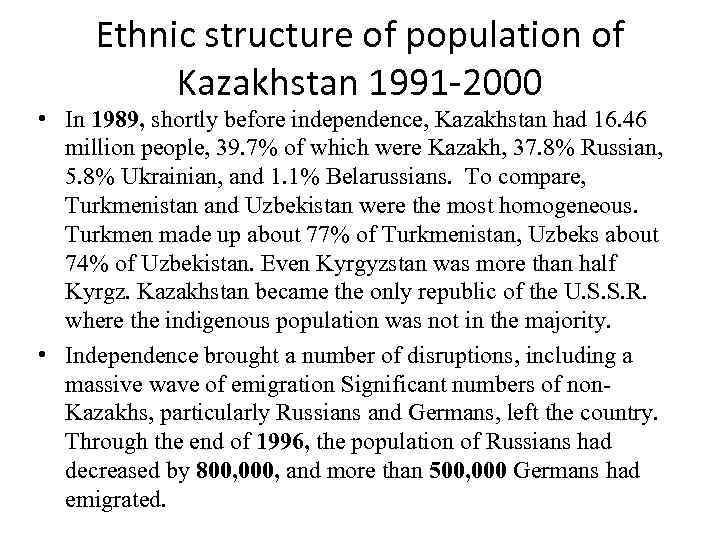 Ethnic structure of population of Kazakhstan 1991-2000

• In 1989, shortly before independence, Kazakhstan had 16.46 million people, 39.7% of which were Kazakh, 37.8% Russian, 5.8% Ukrainian, and 1.1% Belarussians. To compare, Turkmenistan and Uzbekistan were the most homogeneous. Turkmen made up about 77% of Turkmenistan, Uzbeks about 74% of Uzbekistan. Even Kyrgyzstan was more than half Kyrgz. Kazakhstan became the only republic of the U.S.S.R. where the indigenous population was not in the majority.

• Independence brought a number of disruptions, including a massive wave of emigration Significant numbers of non-Kazakhs, particularly Russians and Germans, left the country. Through the end of 1996, the population of Russians had decreased by 800,000, and more than 500,000 Germans had emigrated.